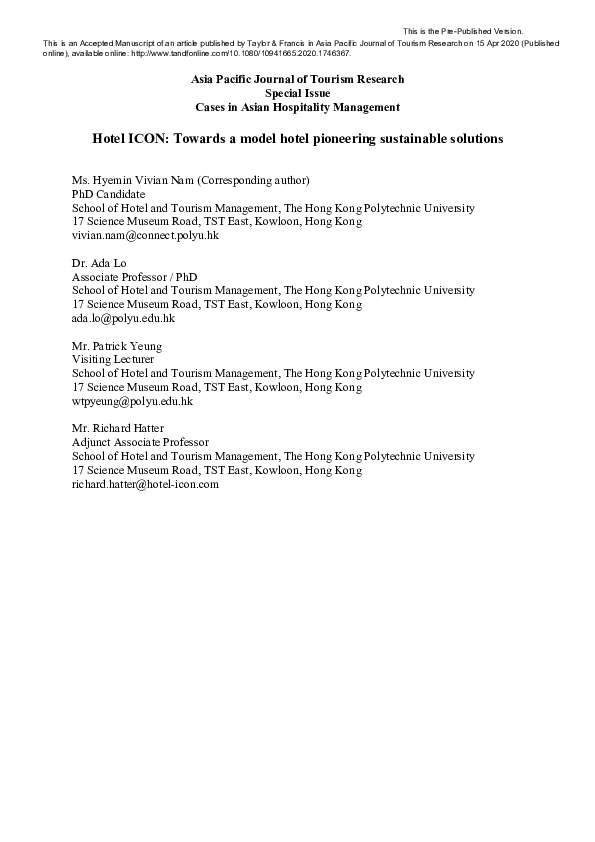 This is the Pre-Published Version.

This is an Accepted Manuscript of an article published by Taylor & Francis in Asia Pacific Journal of Tourism Research on 15 Apr 2020 (Published online), available online: http://www.tandfonline.com/10.1080/10941665.2020.1746367.

Asia Pacific Journal of Tourism Research
Special Issue
Cases in Asian Hospitality Management

Hotel ICON: Towards a model hotel pioneering sustainable solutions

Ms. Hyemin Vivian Nam (Corresponding author)
PhD Candidate
School of Hotel and Tourism Management, The Hong Kong Polytechnic University
17 Science Museum Road, TST East, Kowloon, Hong Kong
vivian.nam@connect.polyu.hk

Dr. Ada Lo
Associate Professor / PhD
School of Hotel and Tourism Management, The Hong Kong Polytechnic University
17 Science Museum Road, TST East, Kowloon, Hong Kong
ada.lo@polyu.edu.hk

Mr. Patrick Yeung
Visiting Lecturer
School of Hotel and Tourism Management, The Hong Kong Polytechnic University
17 Science Museum Road, TST East, Kowloon, Hong Kong
wtpyeung@polyu.edu.hk

Mr. Richard Hatter
Adjunct Associate Professor
School of Hotel and Tourism Management, The Hong Kong Polytechnic University
17 Science Museum Road, TST East, Kowloon, Hong Kong
richard.hatter@hotel-icon.com